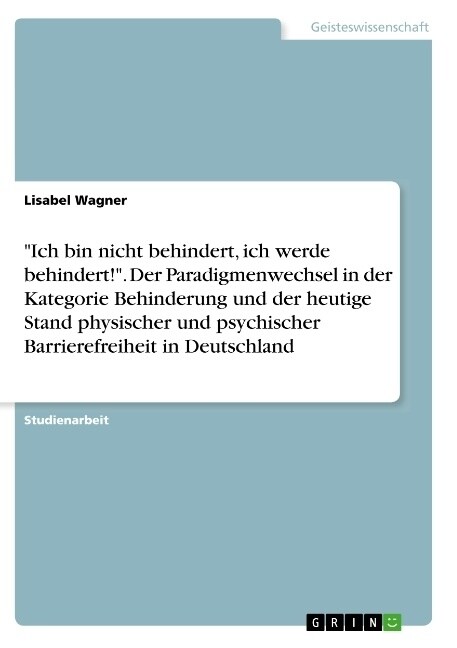 Geisteswissenschaft

Lisabel Wagner

"Ich bin nicht behindert, ich werde behindert!". Der Paradigmenwechsel in der Kategorie Behinderung und der heutige Stand physischer und psychischer Barrierefreiheit in Deutschland

Studienarbeit

GRIN